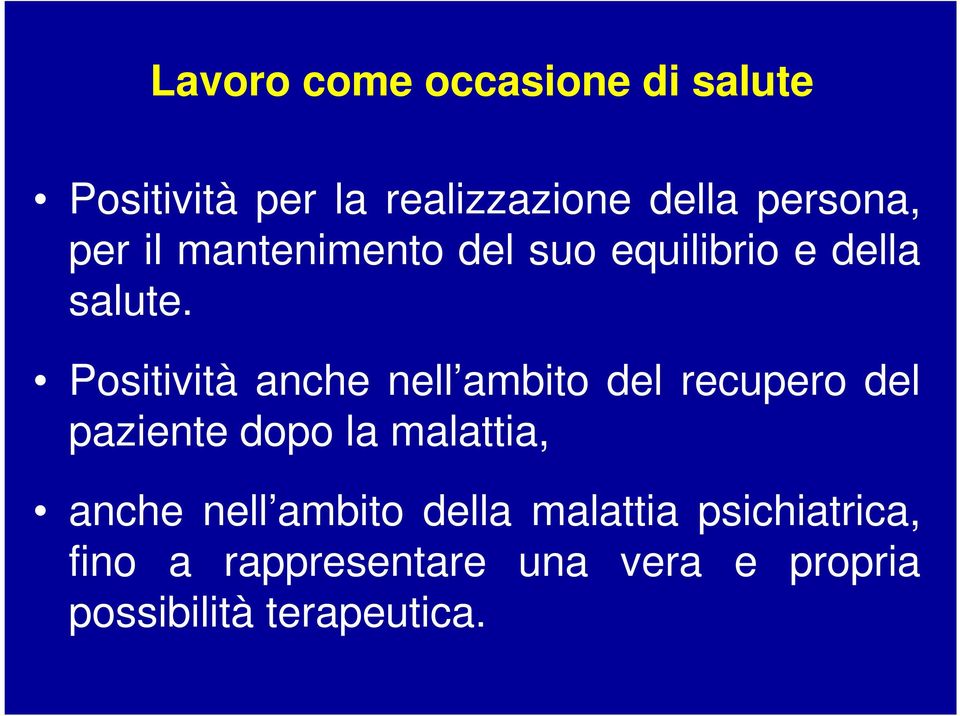 Lavoro come occasione di salute

• Positività per la realizzazione della persona, per il mantenimento del suo equilibrio e della salute.

• Positività anche nell’ambito del recupero del paziente dopo la malattia,

• anche nell’ambito della malattia psichiatrica, fino a rappresentare una vera e propria possibilità terapeutica.